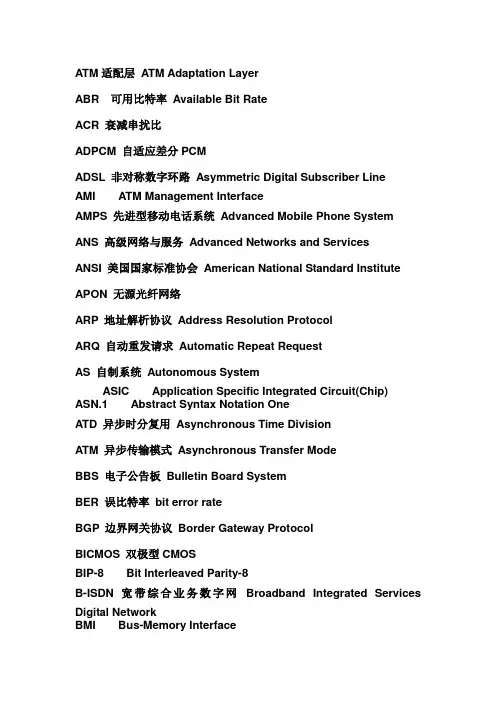 ATM 适配层 ATM Adaptation Layer

ABR 可用比特率 Available Bit Rate

ACR 衰减串扰比

ADPCM 自适应差分 PCM

ADSL 非对称数字环路 Asymmetric Digital Subscriber Line
AMI ATM Management Interface
AMPS 先进型移动电话系统 Advanced Mobile Phone System

ANS 高级网络与服务 Advanced Networks and Services

ANSI 美国国家标准协会 American National Standard Institute

APON 无源光纤网络

ARP 地址解析协议 Address Resolution Protocol

ARQ 自动重发请求 Automatic Repeat Request

AS 自制系统 Autonomous System
ASIC Application Specific Integrated Circuit(Chip)
ASN.1 Abstract Syntax Notation One
ATD 异步时分复用 Asynchronous Time Division

ATM 异步传输模式 Asynchronous Transfer Mode

BBS 电子公告板 Bulletin Board System

BER 误比特率 bit error rate

BGP 边界网关协议 Border Gateway Protocol

BICMOS 双极型 CMOS
BIP-8 Bit Interleaved Parity-8
B-ISDN 宽带综合业务数字网 Broadband Integrated Services Digital Network
BMI Bus-Memory Interface